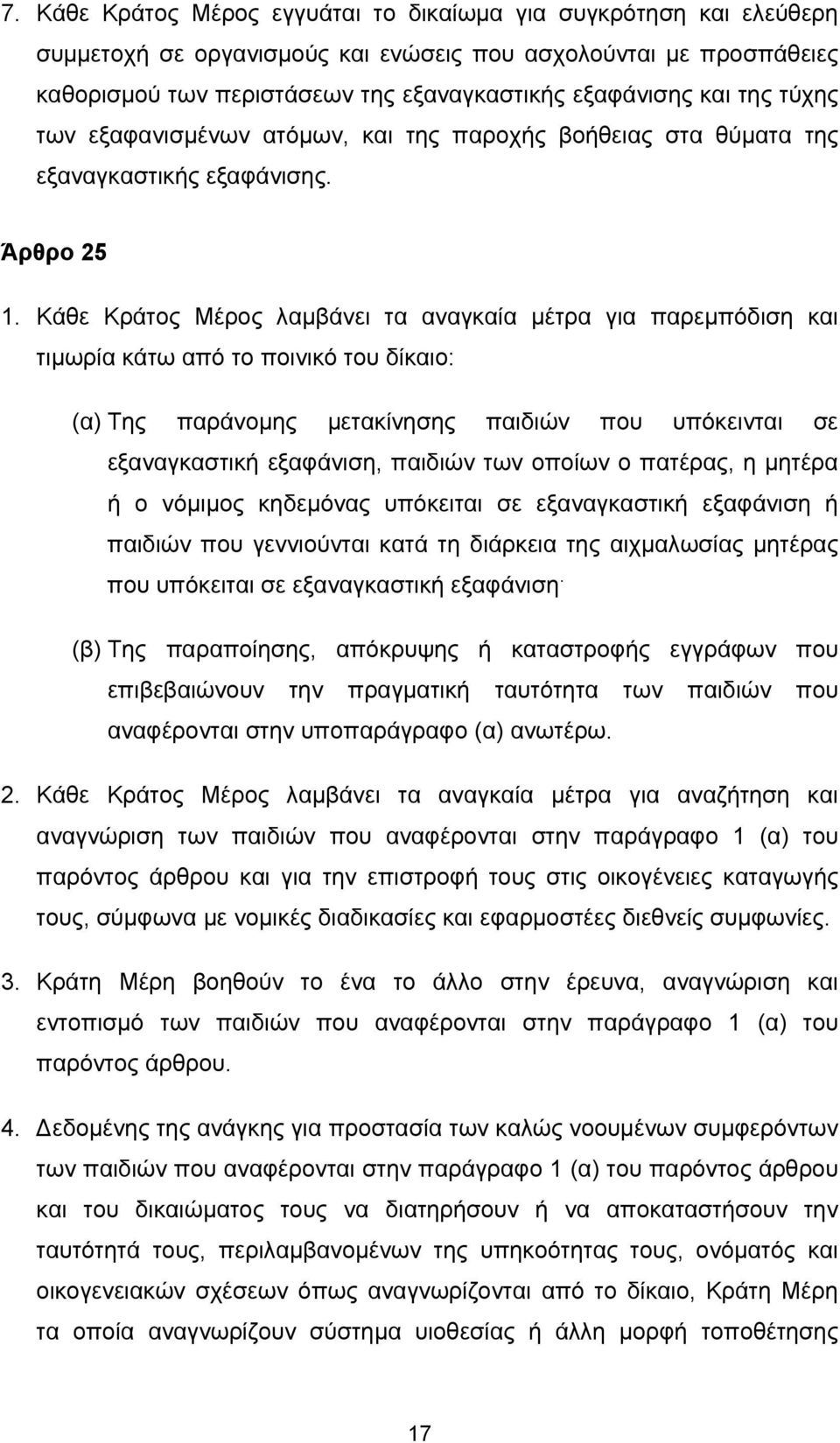 7. Κάθε Κράτος Μέρος εγγυάται το δικαίωμα για συγκρότηση και ελεύθερη συμμετοχή σε οργανισμούς και ενώσεις που ασχολούνται με προσπάθειες καθορισμού των περιστάσεων της εξαναγκαστικής εξαφάνισης και της τύχης των εξαφανισμένων ατόμων, και της παροχής βοήθειας στα θύματα της εξαναγκαστικής εξαφάνισης.

Άρθρο 25

1. Κάθε Κράτος Μέρος λαμβάνει τα αναγκαία μέτρα για παρεμπόδιση και τιμωρία κάτω από το ποινικό του δίκαιο:

(α) Της παράνομης μετακίνησης παιδιών που υπόκεινται σε εξαναγκαστική εξαφάνιση, παιδιών των οποίων ο πατέρας, η μητέρα ή ο νόμιμος κηδεμόνας υπόκειται σε εξαναγκαστική εξαφάνιση ή παιδιών που γεννιούνται κατά τη διάρκεια της αιχμαλωσίας μητέρας που υπόκειται σε εξαναγκαστική εξαφάνιση·

(β) Της παραποίησης, απόκρυψης ή καταστροφής εγγράφων που επιβεβαιώνουν την πραγματική ταυτότητα των παιδιών που αναφέρονται στην υποπαράγραφο (α) ανωτέρω.

2. Κάθε Κράτος Μέρος λαμβάνει τα αναγκαία μέτρα για αναζήτηση και αναγνώριση των παιδιών που αναφέρονται στην παράγραφο 1 (α) του παρόντος άρθρου και για την επιστροφή τους στις οικογένειες καταγωγής τους, σύμφωνα με νομικές διαδικασίες και εφαρμοστέες διεθνείς συμφωνίες.

3. Κράτη Μέρη βοηθούν το ένα το άλλο στην έρευνα, αναγνώριση και εντοπισμό των παιδιών που αναφέρονται στην παράγραφο 1 (α) του παρόντος άρθρου.

4. Δεδομένης της ανάγκης για προστασία των καλώς νοουμένων συμφερόντων των παιδιών που αναφέρονται στην παράγραφο 1 (α) του παρόντος άρθρου και του δικαιώματος τους να διατηρήσουν ή να αποκαταστήσουν την ταυτότητά τους, περιλαμβανομένης της υπηκοότητας τους, ονόματος και οικογενειακών σχέσεων όπως αναγνωρίζονται από το δίκαιο, Κράτη Μέρη τα οποία αναγνωρίζουν σύστημα υιοθεσίας ή άλλη μορφή τοποθέτησης

17